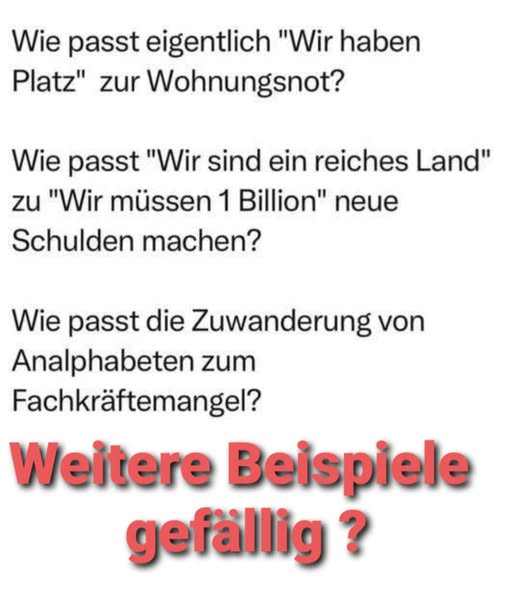 Wie passt eigentlich "Wir haben Platz"  zur Wohnungsnot?

Wie passt "Wir sind ein reiches Land" zu "Wir müssen 1 Billion" neue Schulden machen?

Wie passt die Zuwanderung von Analphabeten zum Fachkräftemangel?

Weitere Beispiele gefällig ?